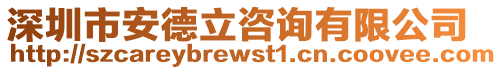 深圳市安德立咨询有限公司
http://szcareybrewst1.cn.coovee.com